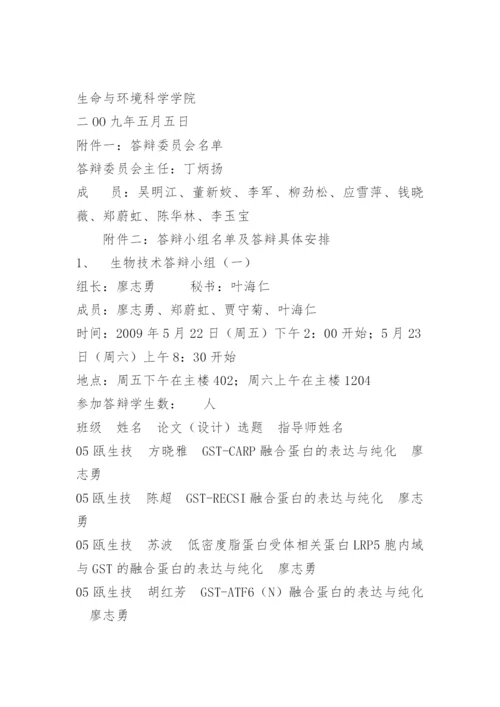 生命与环境科学学院

二00九年五月五日

附件一：答辩委员会名单

答辩委员会主任：丁炳扬

成　员：吴明江、董新姣、李军、柳劲松、应雪萍、钱晓薇、郑蔚虹、陈华林、李玉宝

附件二：答辩小组名单及答辩具体安排

1、　生物技术答辩小组（一）

组长：廖志勇　　秘书：叶海仁

成员：廖志勇、郑蔚虹、贾守菊、叶海仁

时间：2009年5月22日（周五）下午2：00开始；5月23日（周六）上午8：30开始

地点：周五下午在主楼402；周六上午在主楼1204

参加答辩学生数：　人

班级　姓名　论文（设计）选题　指导师姓名

05瓯生技　方晓雅　GST-CARP融合蛋白的表达与纯化　廖志勇

05瓯生技　陈超　GST-RECSI融合蛋白的表达与纯化　廖志勇

05瓯生技　苏波　低密度脂蛋白受体相关蛋白LRP5胞内域与GST的融合蛋白的表达与纯化　廖志勇

05瓯生技　胡红芳　GST-ATF6（N）融合蛋白的表达与纯化　廖志勇